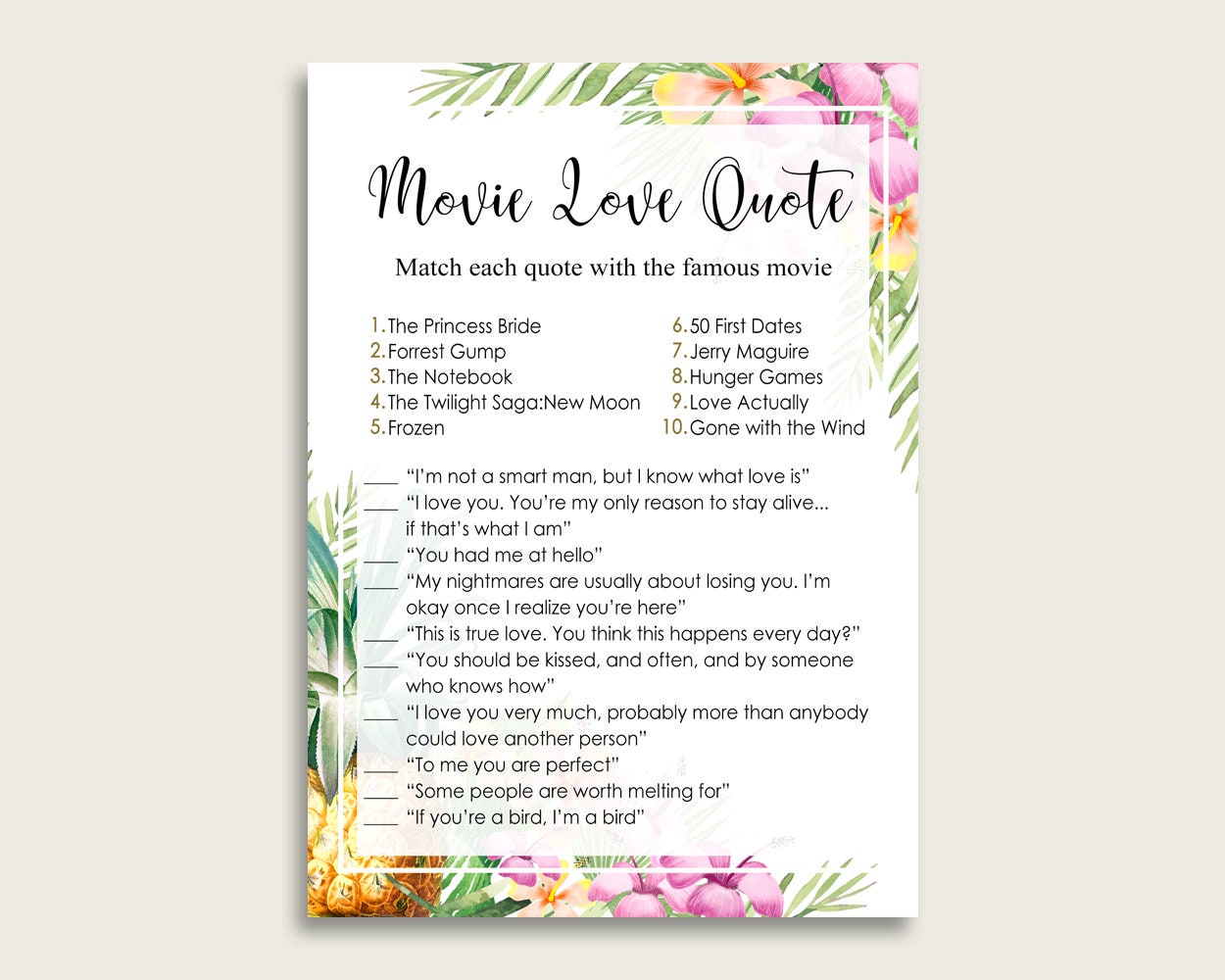 Movie Love Quote

Match each quote with the famous movie

1. The Princess Bride
2. Forrest Gump
3. The Notebook
4. The Twilight Saga:New Moon
5. Frozen

6. 50 First Dates
7. Jerry Maguire
8. Hunger Games
9. Love Actually
10. Gone with the Wind

___ "I'm not a smart man, but I know what love is"
___ "I love you. You're my only reason to stay alive... if that's what I am"
___ "You had me at hello"
___ "My nightmares are usually about losing you. I'm okay once I realize you're here"
___ "This is true love. You think this happens every day?"
___ "You should be kissed, and often, and by someone who knows how"
___ "I love you very much, probably more than anybody could love another person"
___ "To me you are perfect"
___ "Some people are worth melting for"
___ "If you're a bird, I'm a bird"